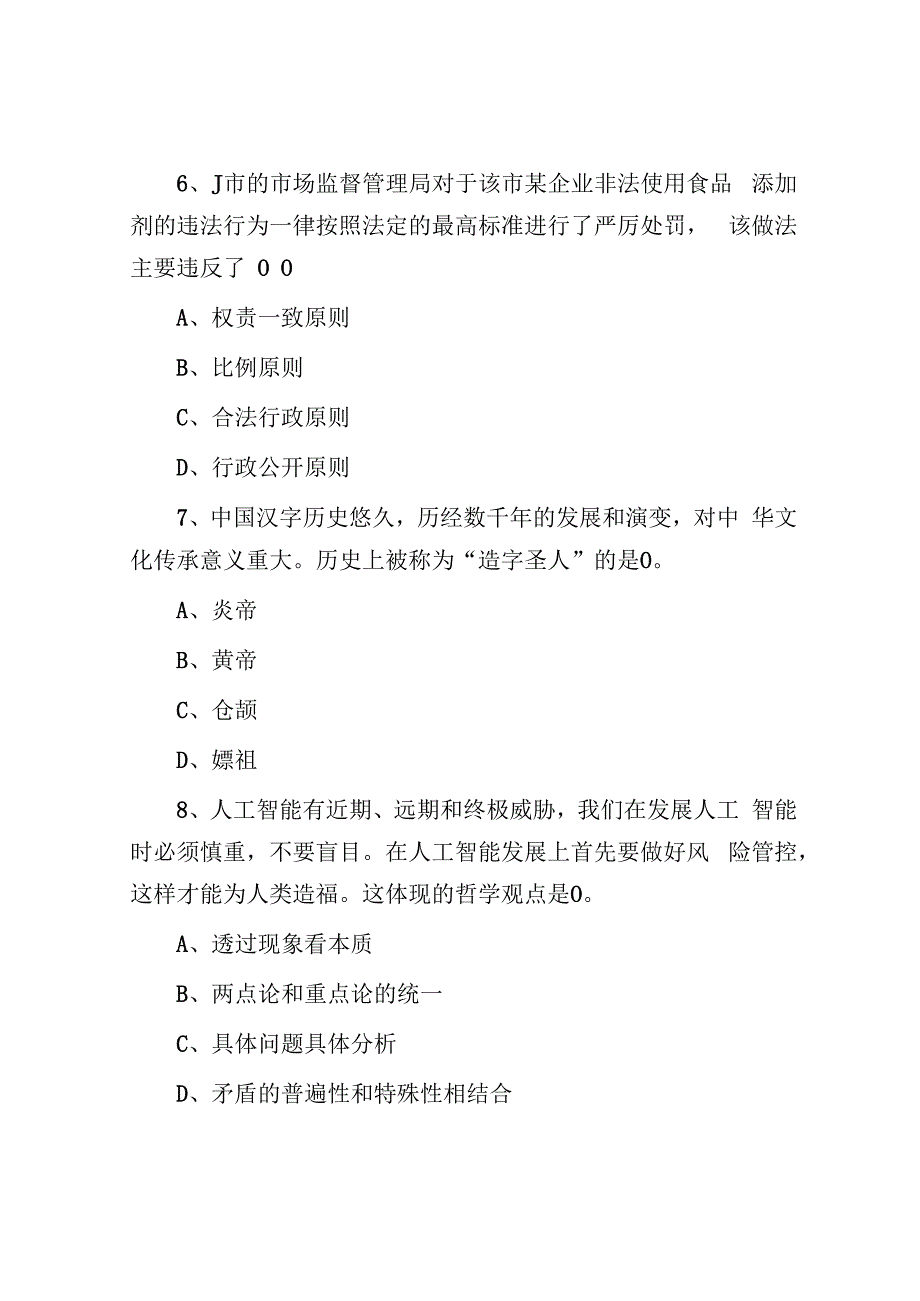 6、J市的市场监督管理局对于该市某企业非法使用食品 添加剂的违法行为一律按照法定的最高标准进行了严厉处罚， 该做法主要违反了 0 0

A、权责一致原则

B、比例原则

C、合法行政原则

D、行政公开原则

7、中国汉字历史悠久，历经数千年的发展和演变，对中 华文化传承意义重大。历史上被称为“造字圣人”的是0。

A、炎帝

B、黄帝

C、仓颉

D、嫘祖

8、人工智能有近期、远期和终极威胁，我们在发展人工 智能时必须慎重，不要盲目。在人工智能发展上首先要做好风 险管控，这样才能为人类造福。这体现的哲学观点是0。

A、透过现象看本质

B、两点论和重点论的统一

C、具体问题具体分析

D、矛盾的普遍性和特殊性相结合